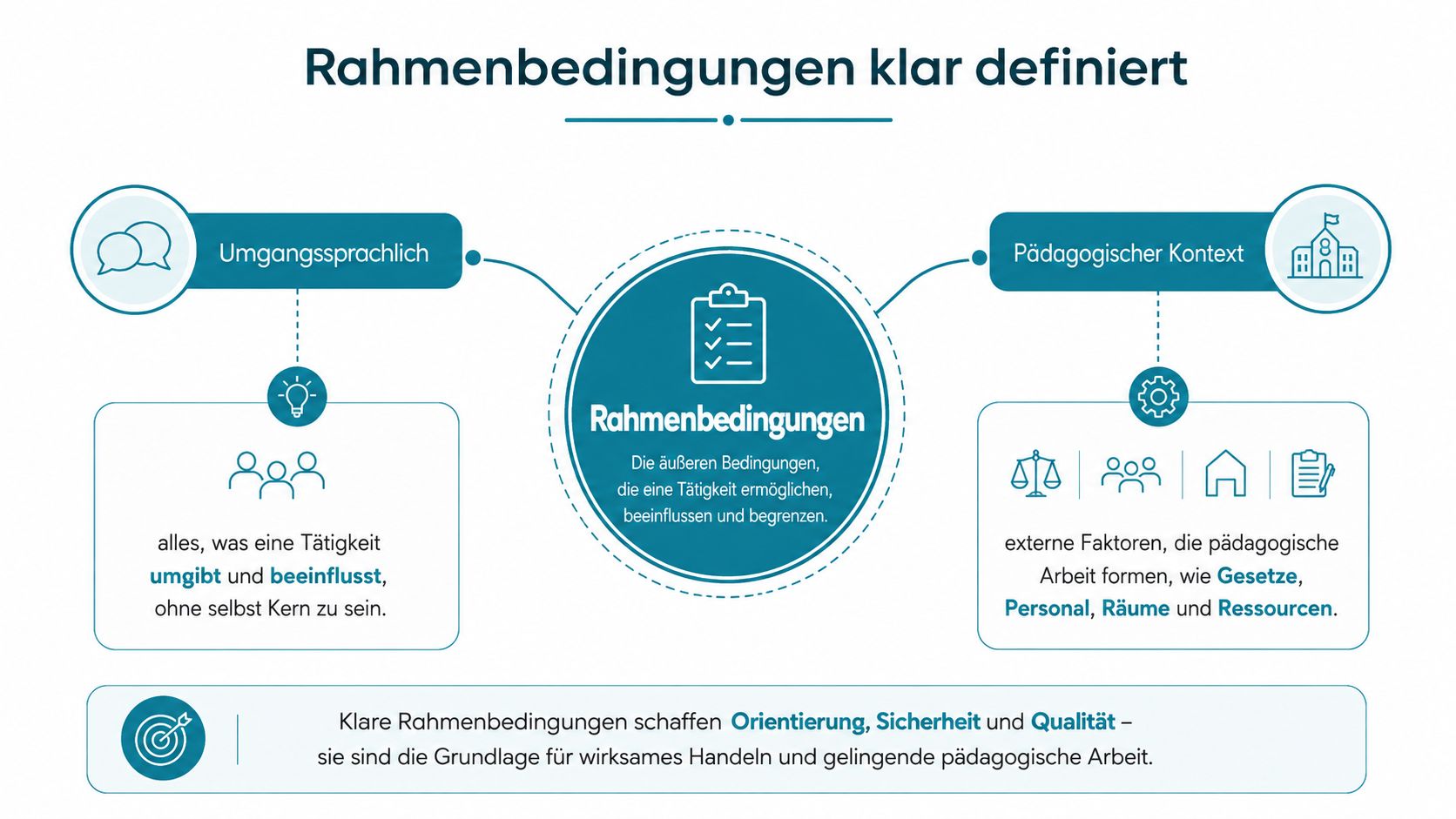 Rahmenbedingungen klar definiert

Umgangssprachlich

alles, was eine Tätigkeit umgibt und beeinflusst, ohne selbst Kern zu sein.

Rahmenbedingungen

Die äußeren Bedingungen, die eine Tätigkeit ermöglichen, beeinflussen und begrenzen.

Pädagogischer Kontext

externe Faktoren, die pädagogische Arbeit formen, wie Gesetze, Personal, Räume und Ressourcen.

Klare Rahmenbedingungen schaffen Orientierung, Sicherheit und Qualität – sie sind die Grundlage für wirksames Handeln und gelingende pädagogische Arbeit.